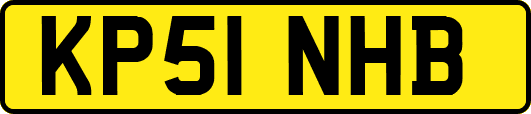 KP51 NHB